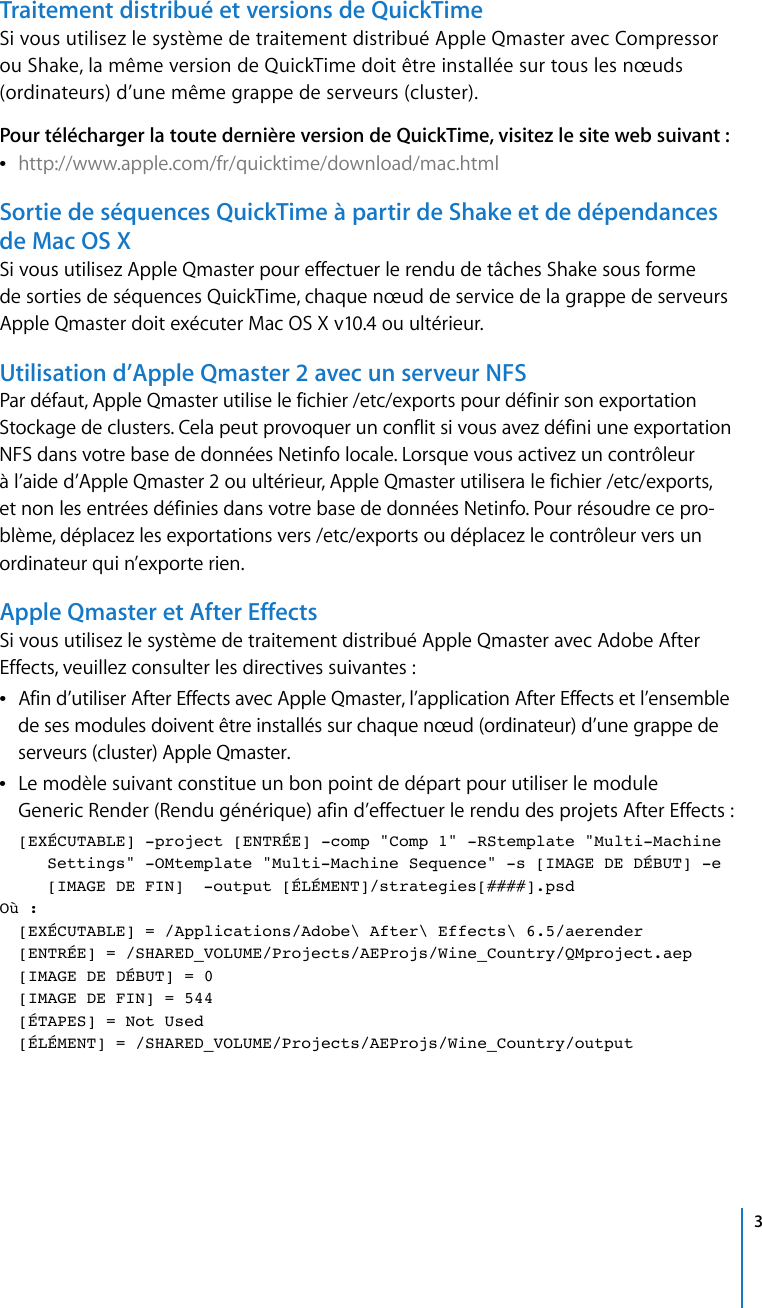 Traitement distribué et versions de QuickTime
Si vous utilisez le système de traitement distribué Apple Qmaster avec Compressor ou Shake, la même version de QuickTime doit être installée sur tous les nœuds (ordinateurs) d'une même grappe de serveurs (cluster).

Pour télécharger la toute dernière version de QuickTime, visitez le site web suivant :
• http://www.apple.com/fr/quicktime/download/mac.html

Sortie de séquences QuickTime à partir de Shake et de dépendances de Mac OS X
Si vous utilisez Apple Qmaster pour effectuer le rendu de tâches Shake sous forme de sorties de séquences QuickTime, chaque nœud de service de la grappe de serveurs Apple Qmaster doit exécuter Mac OS X v10.4 ou ultérieur.

Utilisation d'Apple Qmaster 2 avec un serveur NFS
Par défaut, Apple Qmaster utilise le fichier /etc/exports pour définir son exportation Stockage de clusters. Cela peut provoquer un conflit si vous avez défini une exportation NFS dans votre base de données Netinfo locale. Lorsque vous activez un contrôleur à l'aide d'Apple Qmaster 2 ou ultérieur, Apple Qmaster utilisera le fichier /etc/exports, et non les entrées définies dans votre base de données Netinfo. Pour résoudre ce problème, déplacez les exportations vers /etc/exports ou déplacez le contrôleur vers un ordinateur qui n'exporte rien.

Apple Qmaster et After Effects
Si vous utilisez le système de traitement distribué Apple Qmaster avec Adobe After Effects, veuillez consulter les directives suivantes :
• Afin d'utiliser After Effects avec Apple Qmaster, l'application After Effects et l'ensemble de ses modules doivent être installés sur chaque nœud (ordinateur) d'une grappe de serveurs (cluster) Apple Qmaster.
• Le modèle suivant constitue un bon point de départ pour utiliser le module Generic Render (Rendu générique) afin d'effectuer le rendu des projets After Effects :
[EXÉCUTABLE] -project [ENTRÉE] -comp "Comp 1" -RStemplate "Multi-Machine Settings" -OMtemplate "Multi-Machine Sequence" -s [IMAGE DE DÉBUT] -e [IMAGE DE FIN] -output [ÉLÉMENT]/strategies[####].psd
Où :
[EXÉCUTABLE] = /Applications/Adobe\ After\ Effects\ 6.5/aerender
[ENTRÉE] = /SHARED_VOLUME/Projects/AEProjs/Wine_Country/QMproject.aep
[IMAGE DE DÉBUT] = 0
[IMAGE DE FIN] = 544
[ÉTAPES] = Not Used
[ÉLÉMENT] = /SHARED_VOLUME/Projects/AEProjs/Wine_Country/output

3